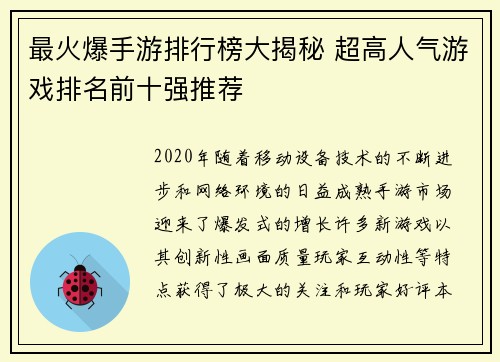 最火爆手游排行榜大揭秘 超高人气游戏排名前十强推荐

2020年随着移动设备技术的不断进步和网络环境的日益成熟手游市场迎来了爆发式的增长许多新游戏以其创新性画面质量玩家互动性等特点获得了极大的关注和玩家好评本